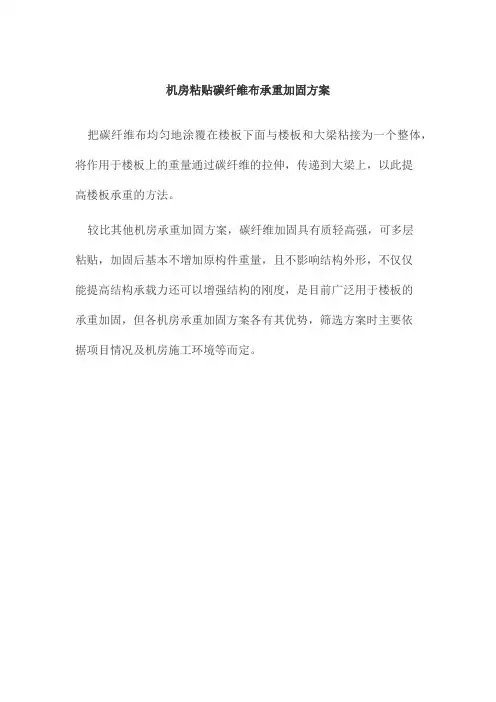 机房粘贴碳纤维布承重加固方案

把碳纤维布均匀地涂覆在楼板下面与楼板和大梁粘接为一个整体，将作用于楼板上的重量通过碳纤维的拉伸，传递到大梁上，以此提高楼板承重的方法。

较比其他机房承重加固方案，碳纤维加固具有质轻高强，可多层粘贴，加固后基本不增加原构件重量，且不影响结构外形，不仅仅能提高结构承载力还可以增强结构的刚度，是目前广泛用于楼板的承重加固，但各机房承重加固方案各有其优势，筛选方案时主要依据项目情况及机房施工环境等而定。